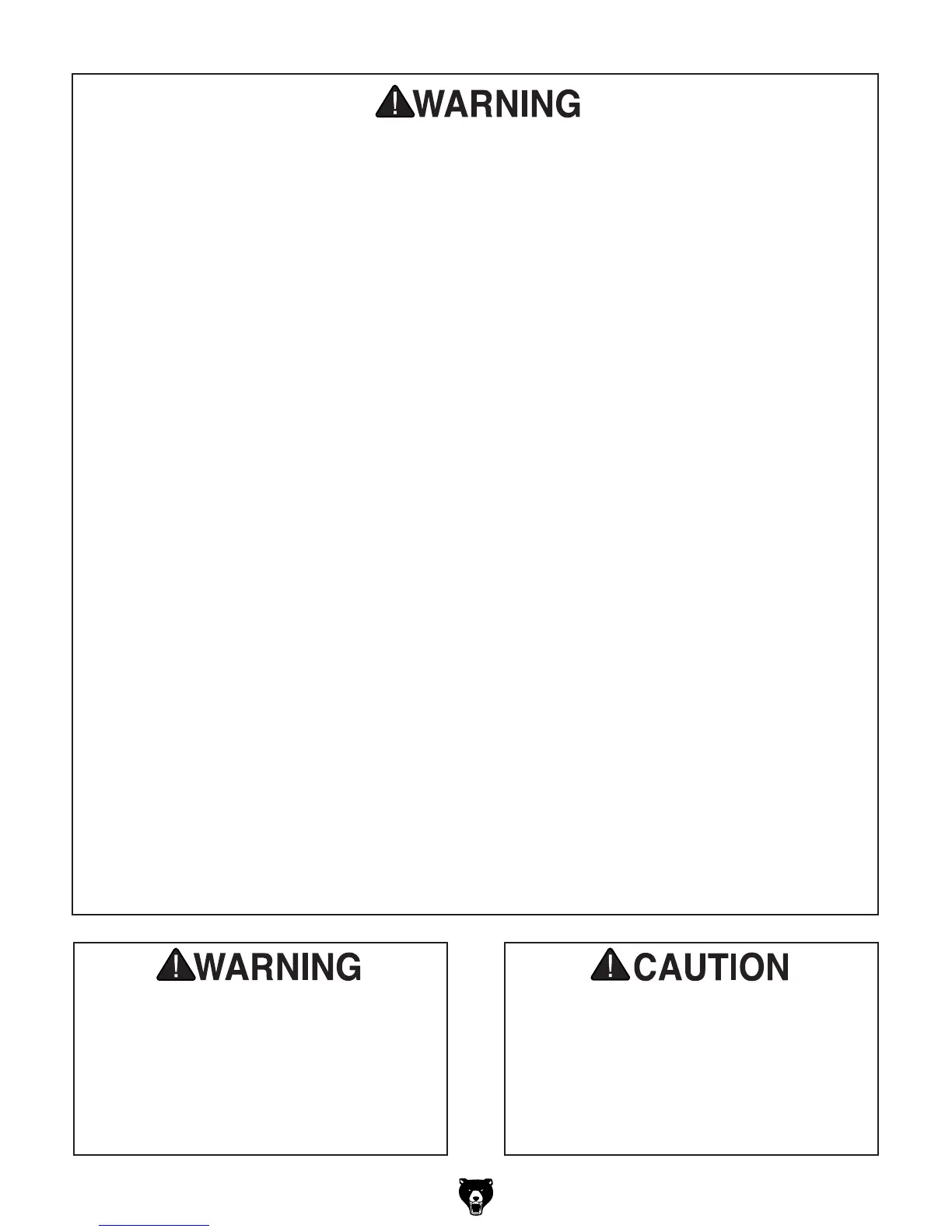 WARNING

WARNING

CAUTION